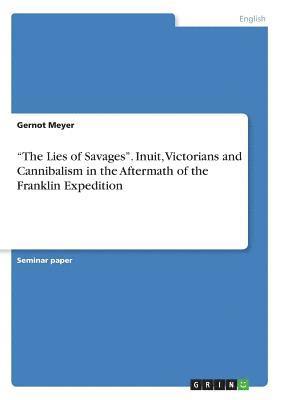 English

Gernot Meyer

“The Lies of Savages”. Inuit, Victorians and Cannibalism in the Aftermath of the Franklin Expedition

Seminar paper

GRIN